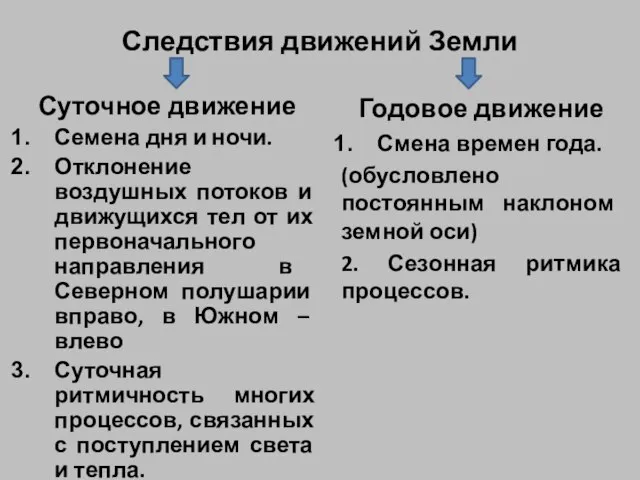 Следствия движений Земли

Суточное движение

1. Семена дня и ночи.
2. Отклонение воздушных потоков и движущихся тел от их первоначального направления в Северном полушарии вправо, в Южном – влево
3. Суточная ритмичность многих процессов, связанных с поступлением света и тепла.

Годовое движение

1. Смена времен года.
(обусловлено постоянным наклоном земной оси)
2. Сезонная ритмика процессов.